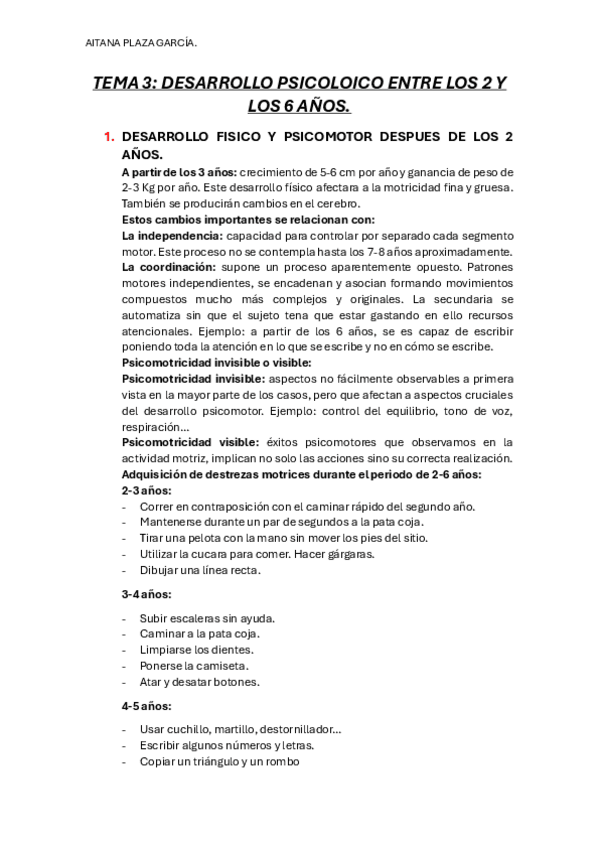 AITANA PLAZA GARCÍA.

TEMA 3: DESARROLLO PSICOLOICO ENTRE LOS 2 Y LOS 6 AÑOS.

1. DESARROLLO FISICO Y PSICOMOTOR DESPUES DE LOS 2 AÑOS.

A partir de los 3 años: crecimiento de 5-6 cm por año y ganancia de peso de 2-3 Kg por año. Este desarrollo físico afectara a la motricidad fina y gruesa. También se producirán cambios en el cerebro.

Estos cambios importantes se relacionan con:

La independencia: capacidad para controlar por separado cada segmento motor. Este proceso no se contempla hasta los 7-8 años aproximadamente.

La coordinación: supone un proceso aparentemente opuesto. Patrones motores independientes, se encadenan y asocian formando movimientos compuestos mucho más complejos y originales. La secundaria se automatiza sin que el sujeto tena que estar gastando en ello recursos atencionales. Ejemplo: a partir de los 6 años, se es capaz de escribir poniendo toda la atención en lo que se escribe y no en cómo se escribe.

Psicomotricidad invisible o visible:

Psicomotricidad invisible: aspectos no fácilmente observables a primera vista en la mayor parte de los casos, pero que afectan a aspectos cruciales del desarrollo psicomotor. Ejemplo: control del equilibrio, tono de voz, respiración...

Psicomotricidad visible: éxitos psicomotores que observamos en la actividad motriz, implican no solo las acciones sino su correcta realización.

Adquisición de destrezas motrices durante el periodo de 2-6 años:

2-3 años:

- Correr en contraposición con el caminar rápido del segundo año.
- Mantenerse durante un par de segundos a la pata coja.
- Tirar una pelota con la mano sin mover los pies del sitio.
- Utilizar la cucara para comer. Hacer gárgaras.
- Dibujar una línea recta.

3-4 años:

- Subir escaleras sin ayuda.
- Caminar a la pata coja.
- Limpiarse los dientes.
- Ponerse la camiseta.
- Atar y desatar botones.

4-5 años:

- Usar cuchillo, martillo, destornillador...
- Escribir algunos números y letras.
- Copiar un triángulo y un rombo